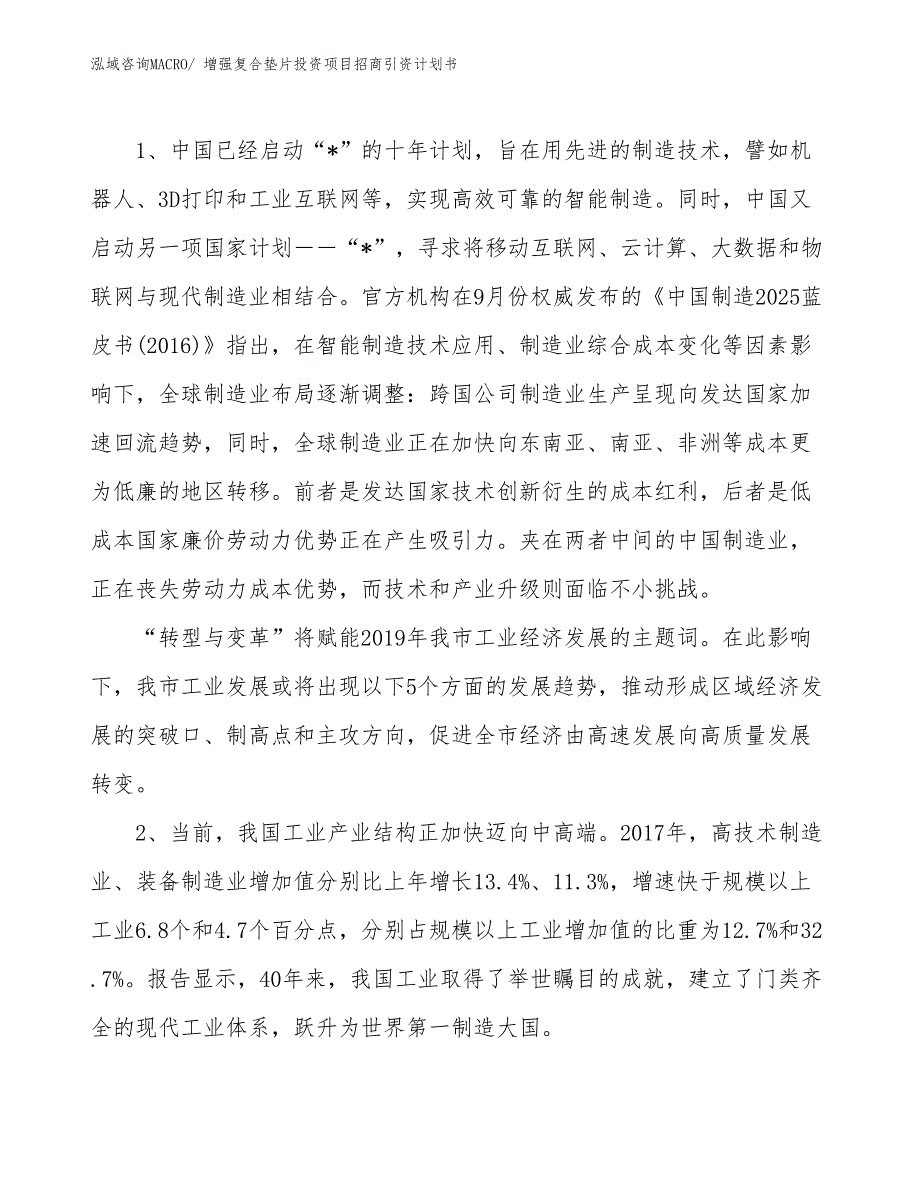 泓域咨询MACRO/ 增强复合垫片投资项目招商引资计划书

1、中国已经启动“*”的十年计划，旨在用先进的制造技术，譬如机器人、3D打印和工业互联网等，实现高效可靠的智能制造。同时，中国又启动另一项国家计划——“*”，寻求将移动互联网、云计算、大数据和物联网与现代制造业相结合。官方机构在9月份权威发布的《中国制造2025蓝皮书(2016)》指出，在智能制造技术应用、制造业综合成本变化等因素影响下，全球制造业布局逐渐调整：跨国公司制造业生产呈现向发达国家加速回流趋势，同时，全球制造业正在加快向东南亚、南亚、非洲等成本更为低廉的地区转移。前者是发达国家技术创新衍生的成本红利，后者是低成本国家廉价劳动力优势正在产生吸引力。夹在两者中间的中国制造业，正在丧失劳动力成本优势，而技术和产业升级则面临不小挑战。

“转型与变革”将赋能2019年我市工业经济发展的主题词。在此影响下，我市工业发展或将出现以下5个方面的发展趋势，推动形成区域经济发展的突破口、制高点和主攻方向，促进全市经济由高速发展向高质量发展转变。

2、当前，我国工业产业结构正加快迈向中高端。2017年，高技术制造业、装备制造业增加值分别比上年增长13.4%、11.3%，增速快于规模以上工业6.8个和4.7个百分点，分别占规模以上工业增加值的比重为12.7%和32.7%。报告显示，40年来，我国工业取得了举世瞩目的成就，建立了门类齐全的现代工业体系，跃升为世界第一制造大国。